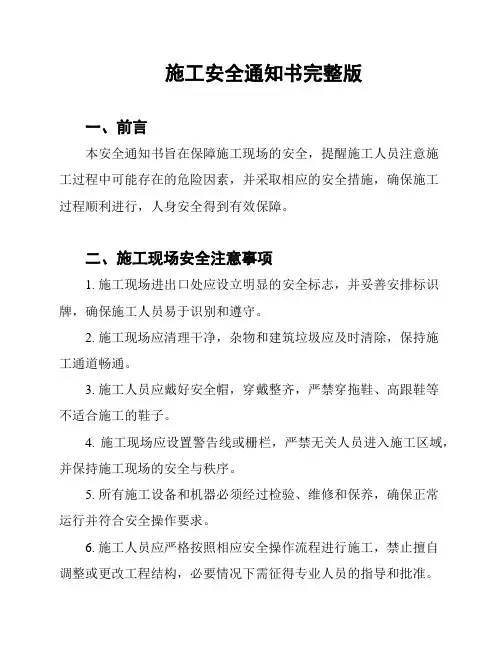 施工安全通知书完整版

一、前言

本安全通知书旨在保障施工现场的安全，提醒施工人员注意施工过程中可能存在的危险因素，并采取相应的安全措施，确保施工过程顺利进行，人身安全得到有效保障。

二、施工现场安全注意事项

1. 施工现场进出口处应设立明显的安全标志，并妥善安排标识牌，确保施工人员易于识别和遵守。

2. 施工现场应清理干净，杂物和建筑垃圾应及时清除，保持施工通道畅通。

3. 施工人员应戴好安全帽，穿戴整齐，严禁穿拖鞋、高跟鞋等不适合施工的鞋子。

4. 施工现场应设置警告线或栅栏，严禁无关人员进入施工区域，并保持施工现场的安全与秩序。

5. 所有施工设备和机器必须经过检验、维修和保养，确保正常运行并符合安全操作要求。

6. 施工人员应严格按照相应安全操作流程进行施工，禁止擅自调整或更改工程结构，必要情况下需征得专业人员的指导和批准。